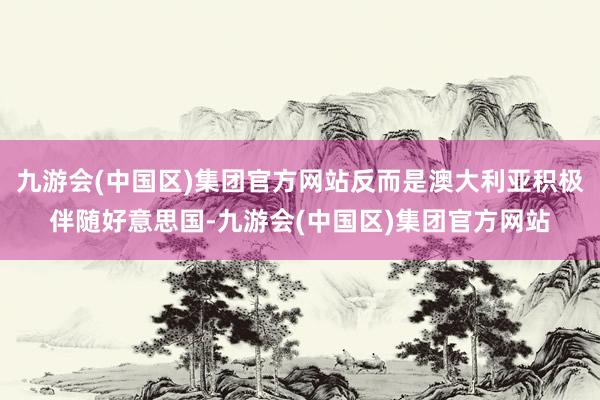 九游会(中国区)集团官方网站反而是澳大利亚积极伴随好意思国-九游会(中国区)集团官方网站